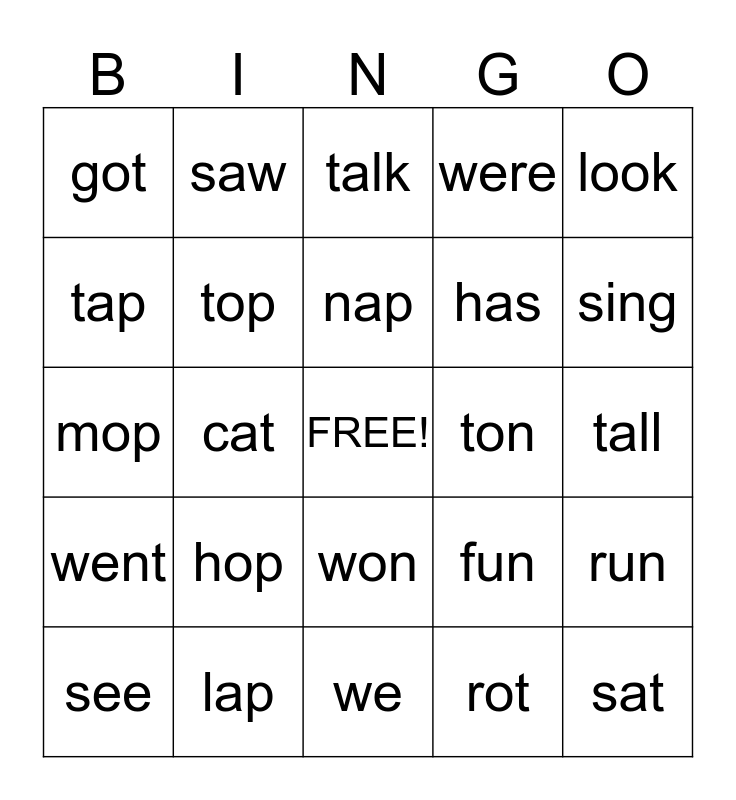 | B | I | N | G | O |
|---|---|---|---|---|
| got | saw | talk | were | look |
| tap | top | nap | has | sing |
| mop | cat | FREE! | ton | tall |
| went | hop | won | fun | run |
| see | lap | we | rot | sat |